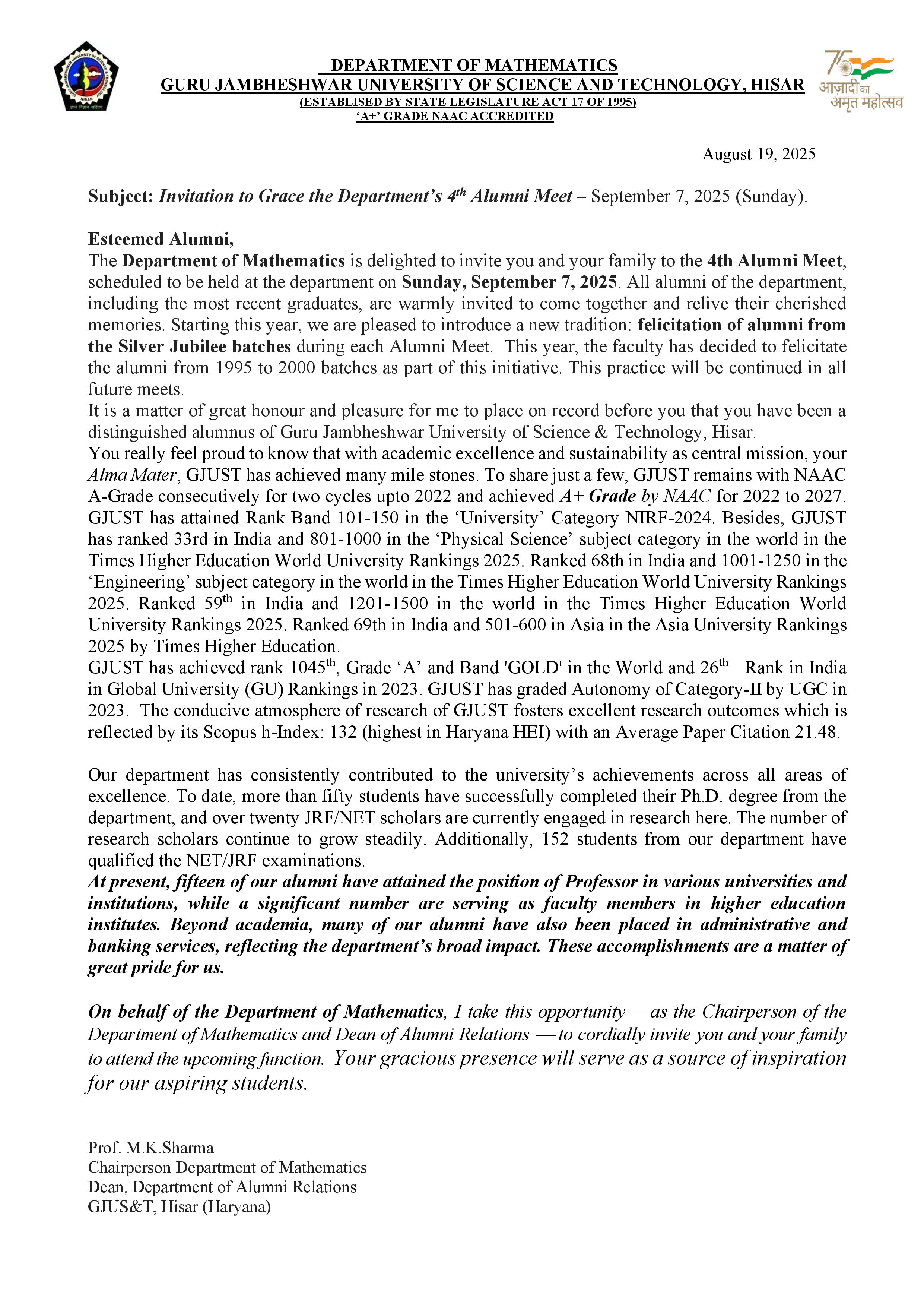 DEPARTMENT OF MATHEMATICS
GURU JAMBHESHWAR UNIVERSITY OF SCIENCE AND TECHNOLOGY, HISAR
(ESTABLISED BY STATE LEGISLATURE ACT 17 OF 1995)
'A+' GRADE NAAC ACCREDITED

75 आज़ादी का अमृत महोत्सव

August 19, 2025

Subject: Invitation to Grace the Department's 4$^{th}$ Alumni Meet – September 7, 2025 (Sunday).

Esteemed Alumni,
The Department of Mathematics is delighted to invite you and your family to the 4th Alumni Meet, scheduled to be held at the department on Sunday, September 7, 2025. All alumni of the department, including the most recent graduates, are warmly invited to come together and relive their cherished memories. Starting this year, we are pleased to introduce a new tradition: felicitation of alumni from the Silver Jubilee batches during each Alumni Meet. This year, the faculty has decided to felicitate the alumni from 1995 to 2000 batches as part of this initiative. This practice will be continued in all future meets.
It is a matter of great honour and pleasure for me to place on record before you that you have been a distinguished alumnus of Guru Jambheshwar University of Science & Technology, Hisar.
You really feel proud to know that with academic excellence and sustainability as central mission, your Alma Mater, GJUST has achieved many mile stones. To share just a few, GJUST remains with NAAC A-Grade consecutively for two cycles upto 2022 and achieved A+ Grade by NAAC for 2022 to 2027. GJUST has attained Rank Band 101-150 in the 'University' Category NIRF-2024. Besides, GJUST has ranked 33rd in India and 801-1000 in the 'Physical Science' subject category in the world in the Times Higher Education World University Rankings 2025. Ranked 68th in India and 1001-1250 in the 'Engineering' subject category in the world in the Times Higher Education World University Rankings 2025. Ranked 59$^{th}$ in India and 1201-1500 in the world in the Times Higher Education World University Rankings 2025. Ranked 69th in India and 501-600 in Asia in the Asia University Rankings 2025 by Times Higher Education.
GJUST has achieved rank 1045$^{th}$, Grade 'A' and Band 'GOLD' in the World and 26$^{th}$ Rank in India in Global University (GU) Rankings in 2023. GJUST has graded Autonomy of Category-II by UGC in 2023. The conducive atmosphere of research of GJUST fosters excellent research outcomes which is reflected by its Scopus h-Index: 132 (highest in Haryana HEI) with an Average Paper Citation 21.48.

Our department has consistently contributed to the university's achievements across all areas of excellence. To date, more than fifty students have successfully completed their Ph.D. degree from the department, and over twenty JRF/NET scholars are currently engaged in research here. The number of research scholars continue to grow steadily. Additionally, 152 students from our department have qualified the NET/JRF examinations.
At present, fifteen of our alumni have attained the position of Professor in various universities and institutions, while a significant number are serving as faculty members in higher education institutes. Beyond academia, many of our alumni have also been placed in administrative and banking services, reflecting the department's broad impact. These accomplishments are a matter of great pride for us.

On behalf of the Department of Mathematics, I take this opportunity— as the Chairperson of the Department of Mathematics and Dean of Alumni Relations —to cordially invite you and your family to attend the upcoming function. Your gracious presence will serve as a source of inspiration for our aspiring students.

Prof. M.K.Sharma
Chairperson Department of Mathematics
Dean, Department of Alumni Relations
GJUS&T, Hisar (Haryana)